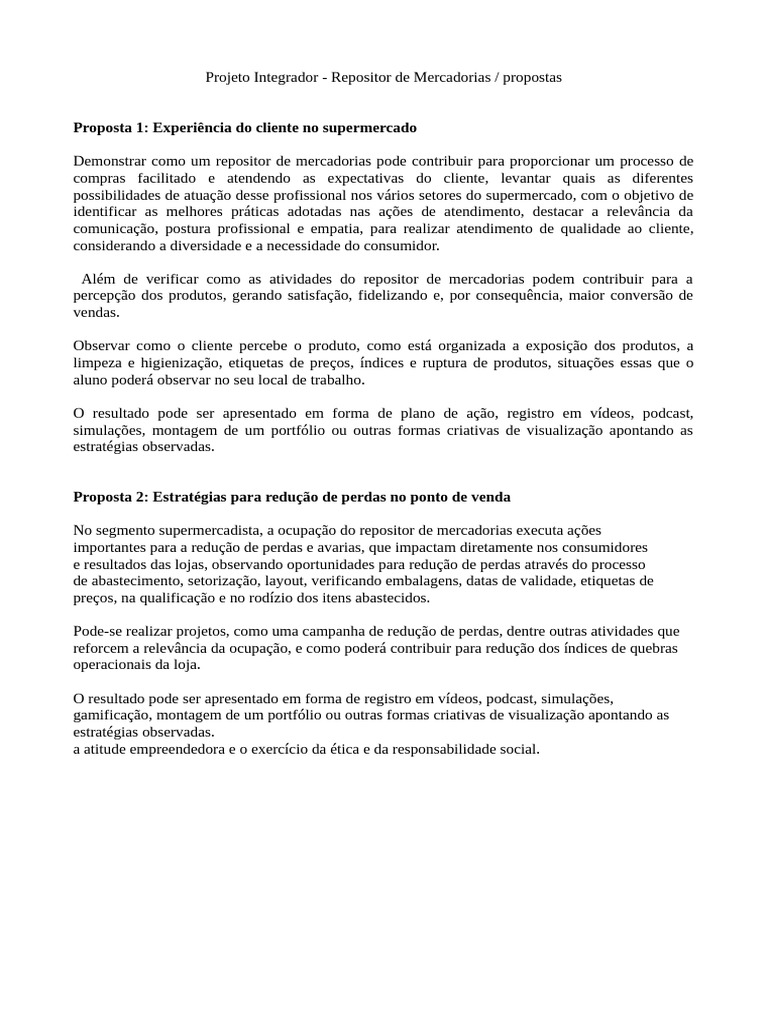 Projeto Integrador - Repositor de Mercadorias / propostas

Proposta 1: Experiência do cliente no supermercado

Demonstrar como um repositor de mercadorias pode contribuir para proporcionar um processo de compras facilitado e atendendo as expectativas do cliente, levantar quais as diferentes possibilidades de atuação desse profissional nos vários setores do supermercado, com o objetivo de identificar as melhores práticas adotadas nas ações de atendimento, destacar a relevância da comunicação, postura profissional e empatia, para realizar atendimento de qualidade ao cliente, considerando a diversidade e a necessidade do consumidor.

Além de verificar como as atividades do repositor de mercadorias podem contribuir para a percepção dos produtos, gerando satisfação, fidelizando e, por consequência, maior conversão de vendas.

Observar como o cliente percebe o produto, como está organizada a exposição dos produtos, a limpeza e higienização, etiquetas de preços, índices e ruptura de produtos, situações essas que o aluno poderá observar no seu local de trabalho.

O resultado pode ser apresentado em forma de plano de ação, registro em vídeos, podcast, simulações, montagem de um portfólio ou outras formas criativas de visualização apontando as estratégias observadas.

Proposta 2: Estratégias para redução de perdas no ponto de venda

No segmento supermercadista, a ocupação do repositor de mercadorias executa ações importantes para a redução de perdas e avarias, que impactam diretamente nos consumidores e resultados das lojas, observando oportunidades para redução de perdas através do processo de abastecimento, setorização, layout, verificando embalagens, datas de validade, etiquetas de preços, na qualificação e no rodízio dos itens abastecidos.

Pode-se realizar projetos, como uma campanha de redução de perdas, dentre outras atividades que reforcem a relevância da ocupação, e como poderá contribuir para redução dos índices de quebras operacionais da loja.

O resultado pode ser apresentado em forma de registro em vídeos, podcast, simulações, gamificação, montagem de um portfólio ou outras formas criativas de visualização apontando as estratégias observadas.
a atitude empreendedora e o exercício da ética e da responsabilidade social.